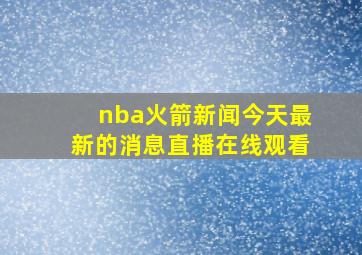 nba火箭新闻今天最新的消息直播在线观看